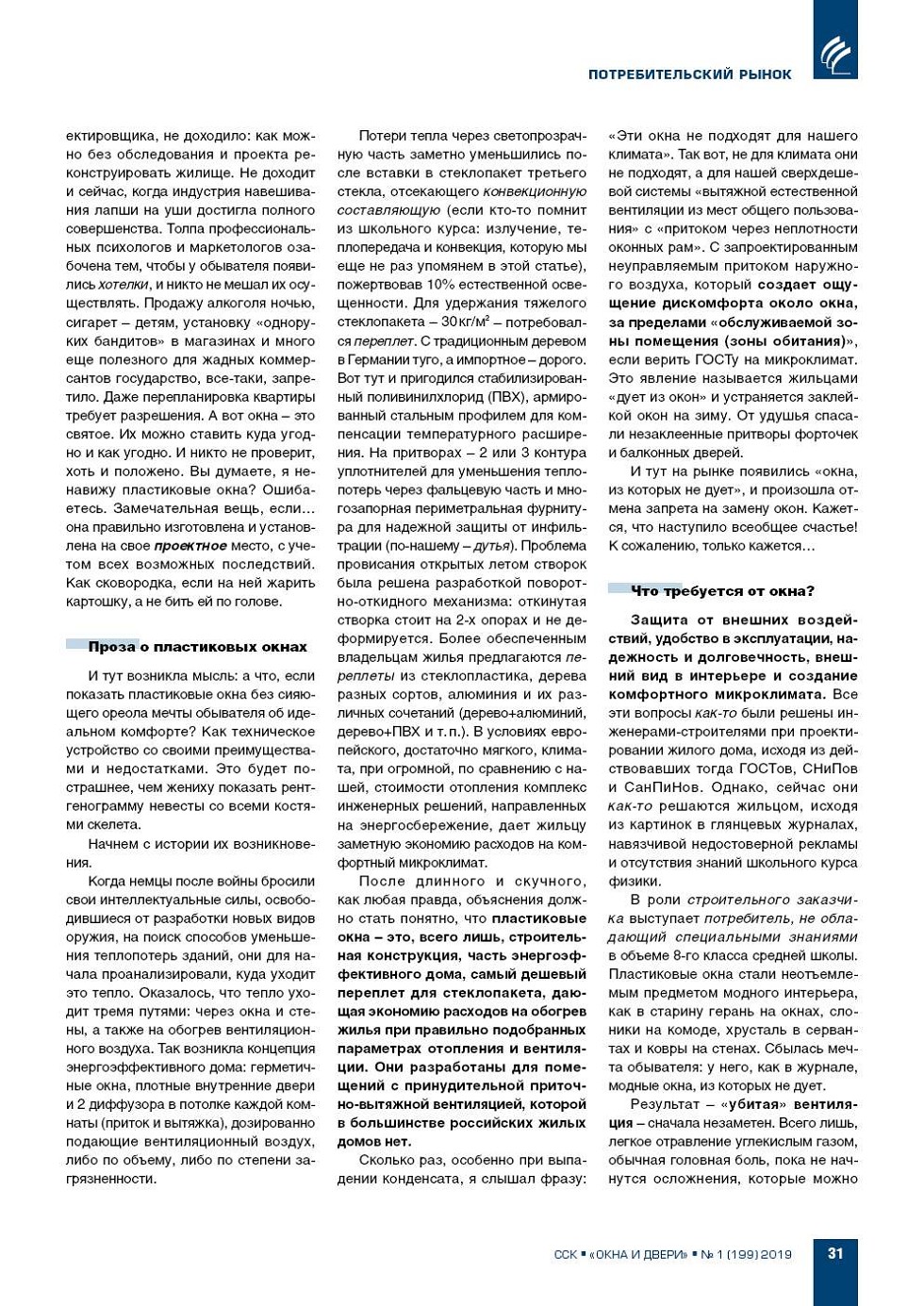 ПОТРЕБИТЕЛЬСКИЙ РЫНОК

ектировщика, не доходило: как можно без обследования и проекта реконструировать жилище. Не доходит и сейчас, когда индустрия навешивания лапши на уши достигла полного совершенства. Толпа профессиональных психологов и маркетологов озабочена тем, чтобы у обывателя появились хотелки, и никто не мешал их осуществлять. Продажу алкоголя ночью, сигарет – детям, установку «одноруких бандитов» в магазинах и много еще полезного для жадных коммерсантов государство, все-таки, запретило. Даже перепланировка квартиры требует разрешения. А вот окна – это святое. Их можно ставить куда угодно и как угодно. И никто не проверит, хоть и положено. Вы думаете, я ненавижу пластиковые окна? Ошибаетесь. Замечательная вещь, если… она правильно изготовлена и установлена на свое проектное место, с учетом всех возможных последствий. Как сковородка, если на ней жарить картошку, а не бить ей по голове.

Проза о пластиковых окнах

И тут возникла мысль: а что, если показать пластиковые окна без сияющего ореола мечты обывателя об идеальном комфорте? Как техническое устройство со своими преимуществами и недостатками. Это будет пострашнее, чем жениху показать рентгенограмму невесты со всеми костями скелета.

Начнем с истории их возникновения.

Когда немцы после войны бросили свои интеллектуальные силы, освободившиеся от разработки новых видов оружия, на поиск способов уменьшения теплопотерь зданий, они для начала проанализировали, куда уходит это тепло. Оказалось, что тепло уходит тремя путями: через окна и стены, а также на обогрев вентиляционного воздуха. Так возникла концепция энергоэффективного дома: герметичные окна, плотные внутренние двери и 2 диффузора в потолке каждой комнаты (приток и вытяжка), дозированно подающие вентиляционный воздух, либо по объему, либо по степени загрязненности.

Потери тепла через светопрозрачную часть заметно уменьшились после вставки в стеклопакет третьего стекла, отсекающего конвекционную составляющую (если кто-то помнит из школьного курса: излучение, теплопередача и конвекция, которую мы еще не раз упомянем в этой статье), пожертвовав 10% естественной освещенности. Для удержания тяжелого стеклопакета – 30 кг/м² – потребовался переплет. С традиционным деревом в Германии туго, а импортное – дорого. Вот тут и пригодился стабилизированный поливинилхлорид (ПВХ), армированный стальным профилем для компенсации температурного расширения. На притворах – 2 или 3 контура уплотнителей для уменьшения теплопотерь через фальцевую часть и многозапорная периметральная фурнитура для надежной защиты от инфильтрации (по-нашему – дутья). Проблема провисания открытых летом створок была решена разработкой поворотно-откидного механизма: откинутая створка стоит на 2-х опорах и не деформируется. Более обеспеченным владельцам жилья предлагаются переплеты из стеклопластика, дерева разных сортов, алюминия и их различных сочетаний (дерево+алюминий, дерево+ПВХ и т.п.). В условиях европейского, достаточно мягкого, климата, при огромной, по сравнению с нашей, стоимости отопления комплекс инженерных решений, направленных на энергосбережение, дает жильцу заметную экономию расходов на комфортный микроклимат.

После длинного и скучного, как любая правда, объяснения должно стать понятно, что пластиковые окна – это, всего лишь, строительная конструкция, часть энергоэффективного дома, самый дешевый переплет для стеклопакета, дающая экономию расходов на обогрев жилья при правильно подобранных параметрах отопления и вентиляции. Они разработаны для помещений с принудительной приточно-вытяжной вентиляцией, которой в большинстве российских жилых домов нет.

Сколько раз, особенно при выпадении конденсата, я слышал фразу: «Эти окна не подходят для нашего климата». Так вот, не для климата они не подходят, а для нашей сверхдешевой системы «вытяжной естественной вентиляции из мест общего пользования» с «притоком через неплотности оконных рам». С запроектированным неуправляемым притоком наружного воздуха, который создает ощущение дискомфорта около окна, за пределами «обслуживаемой зоны помещения (зоны обитания)», если верить ГОСТу на микроклимат. Это явление называется жильцами «дует из окон» и устраняется заклейкой окон на зиму. От удушья спасали незаклеенные притворы форточек и балконных дверей.

И тут на рынке появились «окна, из которых не дует», и произошла отмена запрета на замену окон. Кажется, что наступило всеобщее счастье! К сожалению, только кажется…

Что требуется от окна?

Защита от внешних воздействий, удобство в эксплуатации, надежность и долговечность, внешний вид в интерьере и создание комфортного микроклимата. Все эти вопросы как-то были решены инженерами-строителями при проектировании жилого дома, исходя из действовавших тогда ГОСТов, СНиПов и СанПиНов. Однако, сейчас они как-то решаются жильцом, исходя из картинок в глянцевых журналах, навязчивой недостоверной рекламы и отсутствия знаний школьного курса физики.

В роли строительного заказчика выступает потребитель, не обладающий специальными знаниями в объеме 8-го класса средней школы. Пластиковые окна стали неотъемлемым предметом модного интерьера, как в старину герань на окнах, слоники на комоде, хрусталь в сервантах и ковры на стенах. Сбылась мечта обывателя: у него, как в журнале, модные окна, из которых не дует.

Результат – «убитая» вентиляция – сначала незаметен. Всего лишь, легкое отравление углекислым газом, обычная головная боль, пока не начнутся осложнения, которые можно

ССК ▪ «ОКНА И ДВЕРИ» ▪ № 1 (199) 2019   31